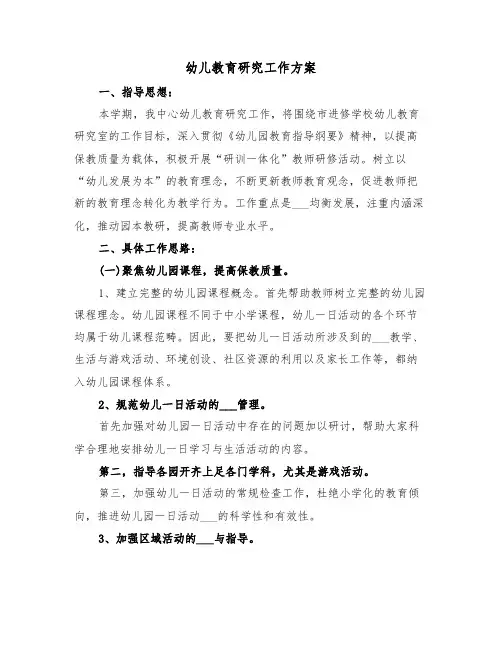 幼儿教育研究工作方案

一、指导思想：

本学期，我中心幼儿教育研究工作，将围绕市进修学校幼儿教育研究室的工作目标，深入贯彻《幼儿园教育指导纲要》精神，以提高保教质量为载体，积极开展“研训一体化”教师研修活动。树立以“幼儿发展为本”的教育理念，不断更新教师教育观念，促进教师把新的教育理念转化为教学行为。工作重点是___均衡发展，注重内涵深化，推动园本教研，提高教师专业水平。

二、具体工作思路：

(一)聚焦幼儿园课程，提高保教质量。

1、建立完整的幼儿园课程概念。首先帮助教师树立完整的幼儿园课程理念。幼儿园课程不同于中小学课程，幼儿一日活动的各个环节均属于幼儿课程范畴。因此，要把幼儿一日活动所涉及到的___教学、生活与游戏活动、环境创设、社区资源的利用以及家长工作等，都纳入幼儿园课程体系。

2、规范幼儿一日活动的___管理。

首先加强对幼儿园一日活动中存在的问题加以研讨，帮助大家科学合理地安排幼儿一日学习与生活活动的内容。

第二，指导各园开齐上足各门学科，尤其是游戏活动。

第三，加强幼儿一日活动的常规检查工作，杜绝小学化的教育倾向，推进幼儿园一日活动___的科学性和有效性。

3、加强区域活动的___与指导。